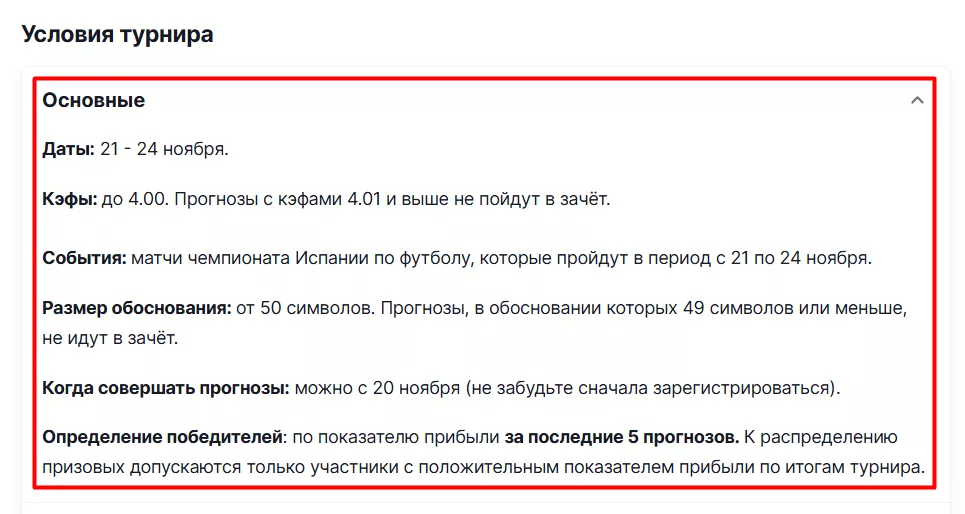 Условия турнира

Основные

Даты: 21 - 24 ноября.

Кэфы: до 4.00. Прогнозы с кэфами 4.01 и выше не пойдут в зачёт.

События: матчи чемпионата Испании по футболу, которые пройдут в период с 21 по 24 ноября.

Размер обоснования: от 50 символов. Прогнозы, в обосновании которых 49 символов или меньше, не идут в зачёт.

Когда совершать прогнозы: можно с 20 ноября (не забудьте сначала зарегистрироваться).

Определение победителей: по показателю прибыли за последние 5 прогнозов. К распределению призовых допускаются только участники с положительным показателем прибыли по итогам турнира.